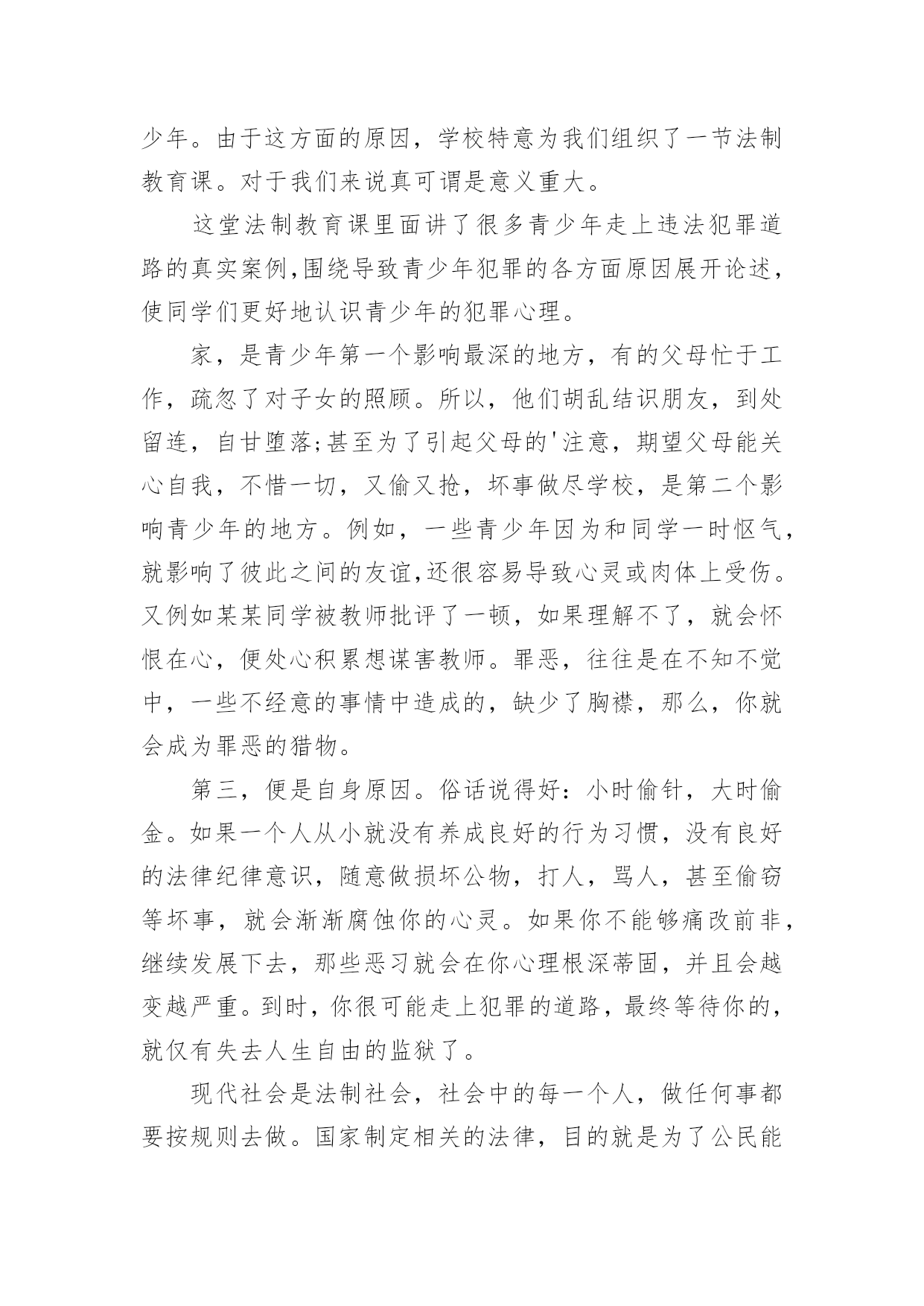 少年。由于这方面的原因，学校特意为我们组织了一节法制教育课。对于我们来说真可谓是意义重大。

这堂法制教育课里面讲了很多青少年走上违法犯罪道路的真实案例,围绕导致青少年犯罪的各方面原因展开论述，使同学们更好地认识青少年的犯罪心理。

家，是青少年第一个影响最深的地方，有的父母忙于工作，疏忽了对子女的照顾。所以，他们胡乱结识朋友，到处留连，自甘堕落;甚至为了引起父母的'注意，期望父母能关心自我，不惜一切，又偷又抢，坏事做尽学校，是第二个影响青少年的地方。例如，一些青少年因为和同学一时怄气，就影响了彼此之间的友谊,还很容易导致心灵或肉体上受伤。又例如某某同学被教师批评了一顿，如果理解不了，就会怀恨在心，便处心积累想谋害教师。罪恶，往往是在不知不觉中，一些不经意的事情中造成的，缺少了胸襟，那么，你就会成为罪恶的猎物。

第三，便是自身原因。俗话说得好：小时偷针，大时偷金。如果一个人从小就没有养成良好的行为习惯，没有良好的法律纪律意识，随意做损坏公物，打人，骂人，甚至偷窃等坏事，就会渐渐腐蚀你的心灵。如果你不能够痛改前非，继续发展下去，那些恶习就会在你心理根深蒂固，并且会越变越严重。到时，你很可能走上犯罪的道路，最终等待你的，就仅有失去人生自由的监狱了。

现代社会是法制社会，社会中的每一个人，做任何事都要按规则去做。国家制定相关的法律，目的就是为了公民能